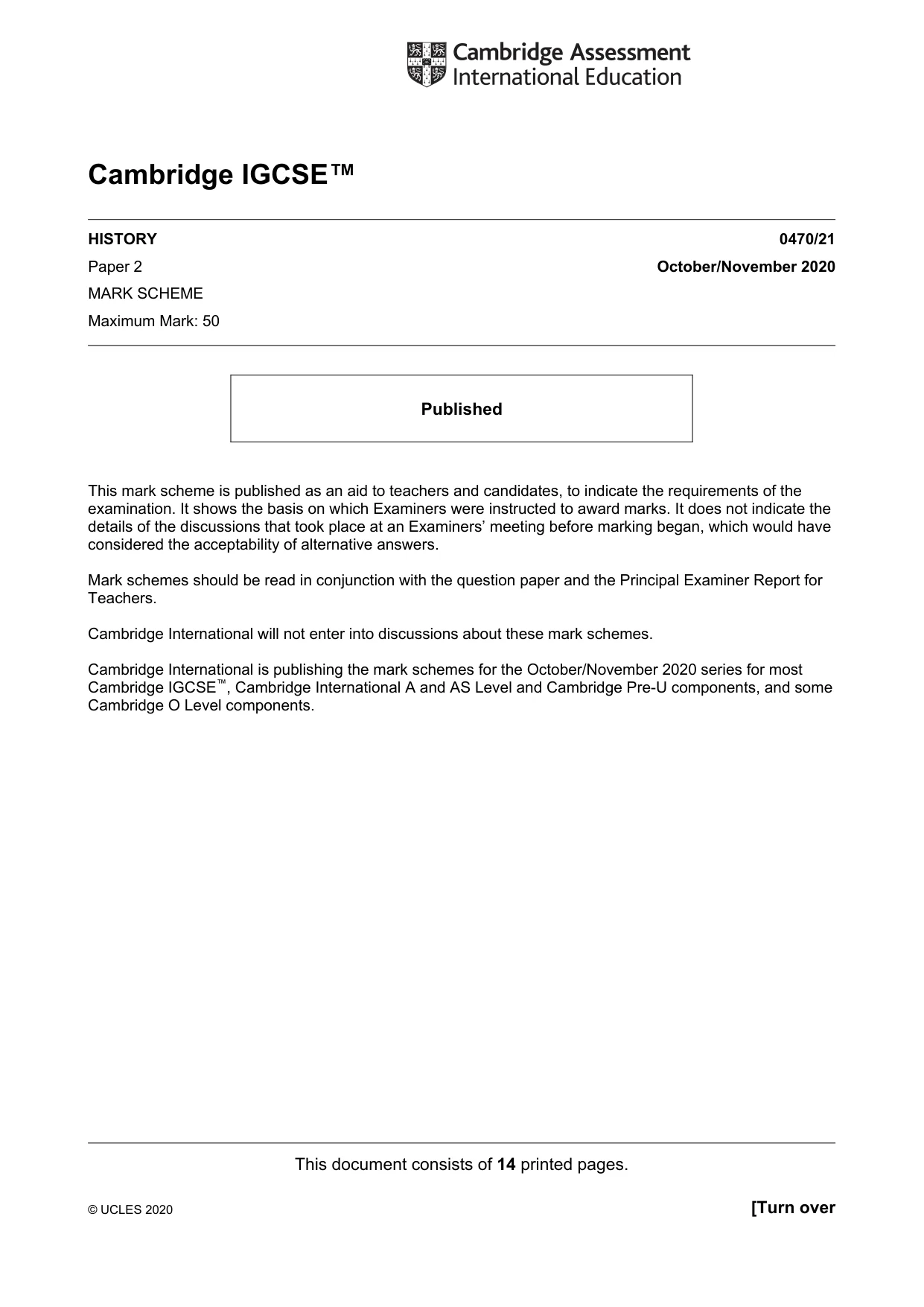 Cambridge Assessment
International Education

Cambridge IGCSE™

HISTORY
0470/21

Paper 2
October/November 2020

MARK SCHEME

Maximum Mark: 50

Published

This mark scheme is published as an aid to teachers and candidates, to indicate the requirements of the examination. It shows the basis on which Examiners were instructed to award marks. It does not indicate the details of the discussions that took place at an Examiners' meeting before marking began, which would have considered the acceptability of alternative answers.

Mark schemes should be read in conjunction with the question paper and the Principal Examiner Report for Teachers.

Cambridge International will not enter into discussions about these mark schemes.

Cambridge International is publishing the mark schemes for the October/November 2020 series for most Cambridge IGCSE™, Cambridge International A and AS Level and Cambridge Pre-U components, and some Cambridge O Level components.

This document consists of 14 printed pages.

© UCLES 2020
[Turn over